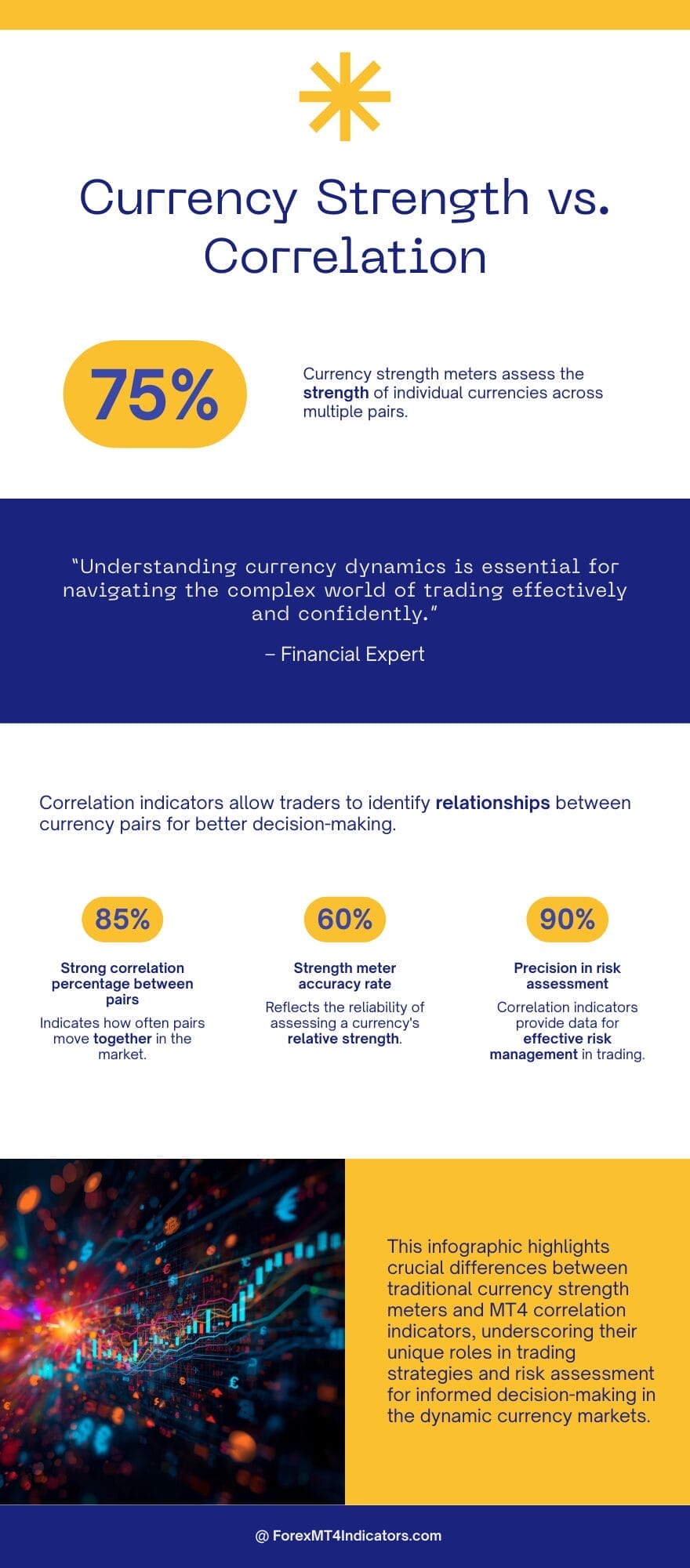 Currency Strength vs. Correlation

75%

Currency strength meters assess the strength of individual currencies across multiple pairs.

"Understanding currency dynamics is essential for navigating the complex world of trading effectively and confidently."

– Financial Expert

Correlation indicators allow traders to identify relationships between currency pairs for better decision-making.

85%

Strong correlation percentage between pairs

Indicates how often pairs move together in the market.

60%

Strength meter accuracy rate

Reflects the reliability of assessing a currency's relative strength.

90%

Precision in risk assessment

Correlation indicators provide data for effective risk management in trading.

This infographic highlights crucial differences between traditional currency strength meters and MT4 correlation indicators, underscoring their unique roles in trading strategies and risk assessment for informed decision-making in the dynamic currency markets.

@ ForexMT4Indicators.com